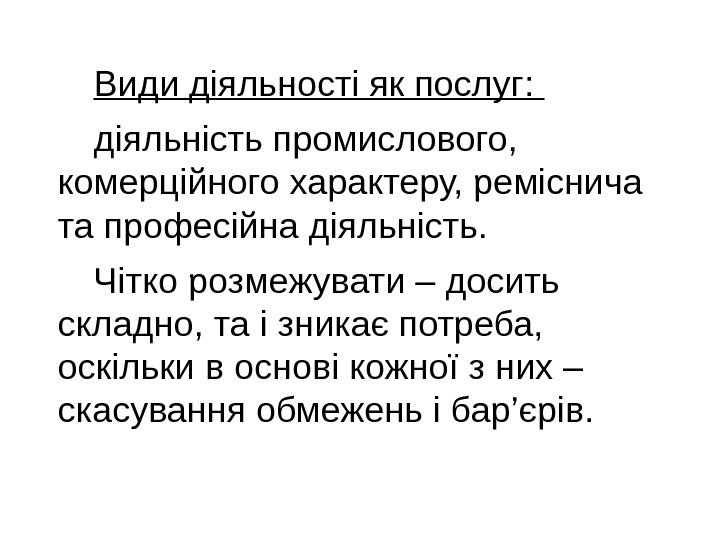 Види діяльності як послуг:

діяльність промислового, комерційного характеру, реміснича та професійна діяльність.

Чітко розмежувати – досить складно, та і зникає потреба, оскільки в основі кожної з них – скасування обмежень і бар'єрів.